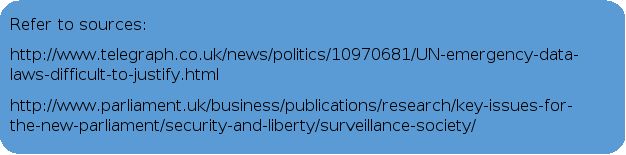 Refer to sources:

http://www.telegraph.co.uk/news/politics/10970681/UN-emergency-data-laws-difficult-to-justify.html

http://www.parliament.uk/business/publications/research/key-issues-for-the-new-parliament/security-and-liberty/surveillance-society/